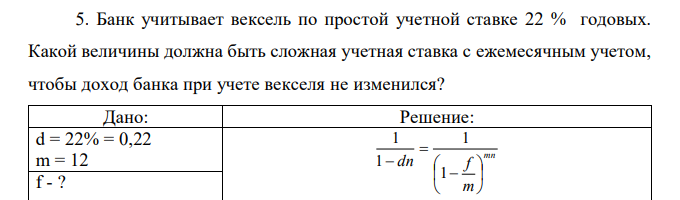 5. Банк учитывает вексель по простой учетной ставке 22 % годовых. Какой величины должна быть сложная учетная ставка с ежемесячным учетом, чтобы доход банка при учете векселя не изменился?

| Дано: | Решение: |
|---|---|
| d = 22% = 0,22<br>m = 12 | $\frac{1}{1-dn} = \frac{1}{\left(1-\frac{f}{m}\right)^{mn}}$ |
| f - ? | |